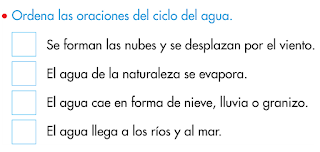 • Ordena las oraciones del ciclo del agua.

Se forman las nubes y se desplazan por el viento.

El agua de la naturaleza se evapora.

El agua cae en forma de nieve, lluvia o granizo.

El agua llega a los ríos y al mar.